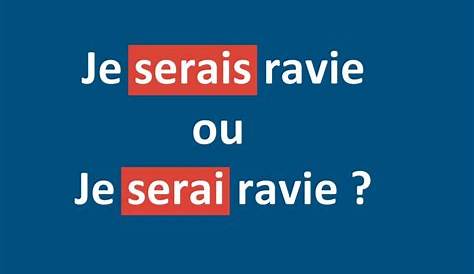 Je serais ravie
ou
Je serai ravie ?